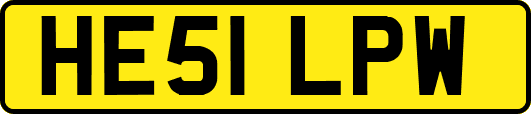 HE51 LPW